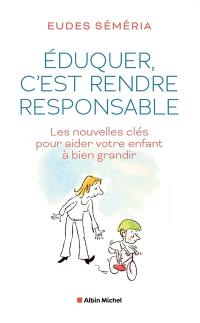 EUDES SÉMÉRIA

ÉDUQUER, C'EST RENDRE RESPONSABLE

Les nouvelles clés pour aider votre enfant à bien grandir

Albin Michel